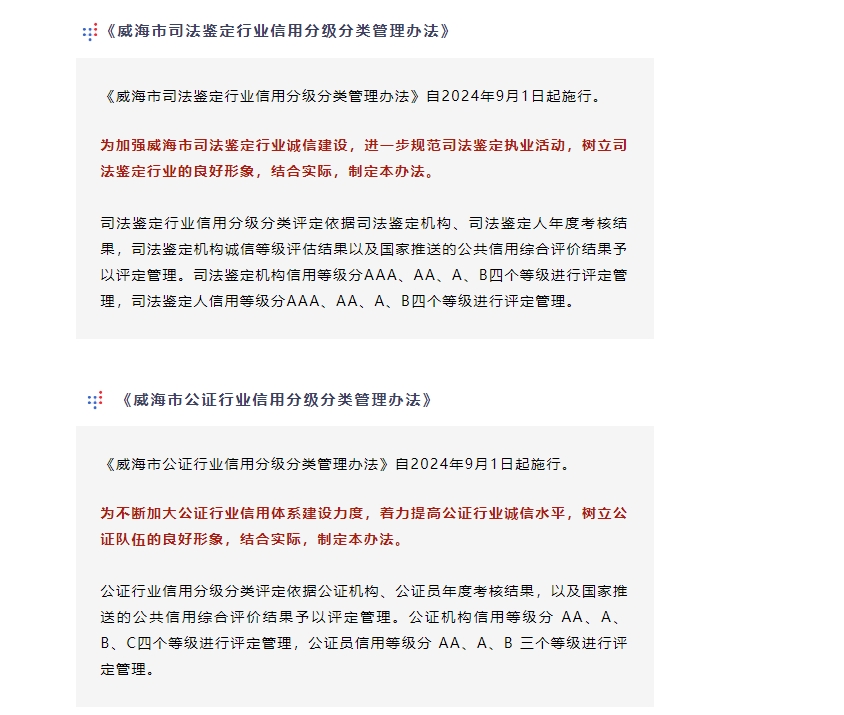 《威海市司法鉴定行业信用分级分类管理办法》

《威海市司法鉴定行业信用分级分类管理办法》自2024年9月1日起施行。

为加强威海市司法鉴定行业诚信建设，进一步规范司法鉴定执业活动，树立司法鉴定行业的良好形象，结合实际，制定本办法。

司法鉴定行业信用分级分类评定依据司法鉴定机构、司法鉴定人年度考核结果，司法鉴定机构诚信等级评估结果以及国家推送的公共信用综合评价结果予以评定管理。司法鉴定机构信用等级分AAA、AA、A、B四个等级进行评定管理，司法鉴定人信用等级分AAA、AA、A、B四个等级进行评定管理。

《威海市公证行业信用分级分类管理办法》

《威海市公证行业信用分级分类管理办法》自2024年9月1日起施行。

为不断加大公证行业信用体系建设力度，着力提高公证行业诚信水平，树立公证队伍的良好形象，结合实际，制定本办法。

公证行业信用分级分类评定依据公证机构、公证员年度考核结果，以及国家推送的公共信用综合评价结果予以评定管理。公证机构信用等级分 AA、A、B、C四个等级进行评定管理，公证员信用等级分 AA、A、B 三个等级进行评定管理。